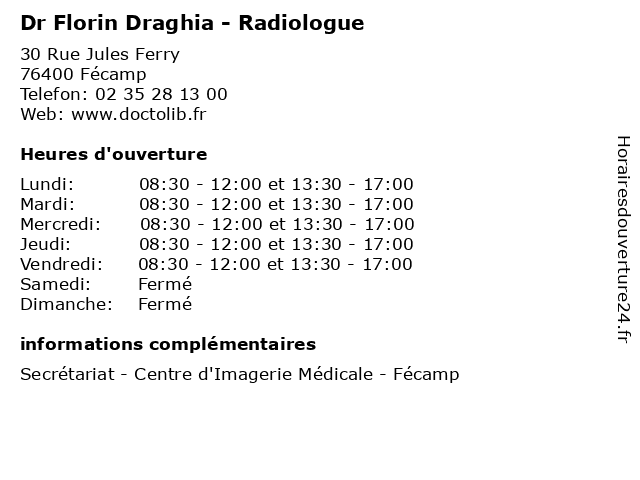 Dr Florin Draghia - Radiologue

30 Rue Jules Ferry
76400 Fécamp
Telefon: 02 35 28 13 00
Web: www.doctolib.fr

Heures d'ouverture

| | |
|---|---|
| Lundi: | 08:30 - 12:00 et 13:30 - 17:00 |
| Mardi: | 08:30 - 12:00 et 13:30 - 17:00 |
| Mercredi: | 08:30 - 12:00 et 13:30 - 17:00 |
| Jeudi: | 08:30 - 12:00 et 13:30 - 17:00 |
| Vendredi: | 08:30 - 12:00 et 13:30 - 17:00 |
| Samedi: | Fermé |
| Dimanche: | Fermé |

informations complémentaires

Secrétariat - Centre d'Imagerie Médicale - Fécamp

Horairesdouverture24.fr